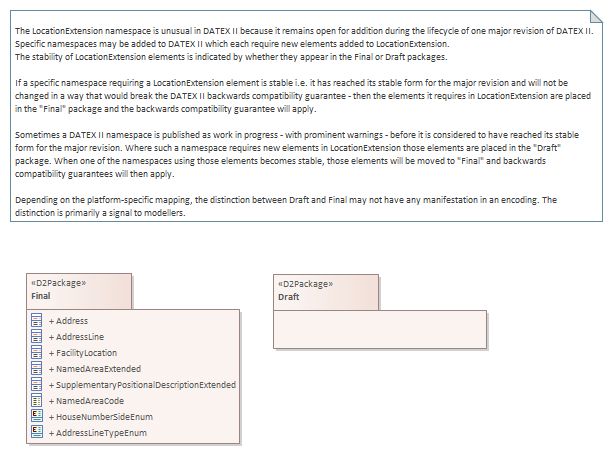 The LocationExtension namespace is unusual in DATEX II because it remains open for addition during the lifecycle of one major revision of DATEX II. Specific namespaces may be added to DATEX II which each require new elements added to LocationExtension.
The stability of LocationExtension elements is indicated by whether they appear in the Final or Draft packages.

If a specific namespace requiring a LocationExtension element is stable i.e. it has reached its stable form for the major revision and will not be changed in a way that would break the DATEX II backwards compatibility guarantee - then the elements it requires in LocationExtension are placed in the "Final" package and the backwards compatibility guarantee will apply.

Sometimes a DATEX II namespace is published as work in progress - with prominent warnings - before it is considered to have reached its stable form for the major revision. Where such a namespace requires new elements in LocationExtension those elements are placed in the "Draft" package. When one of the namespaces using those elements becomes stable, those elements will be moved to "Final" and backwards compatibility guarantees will then apply.

Depending on the platform-specific mapping, the distinction between Draft and Final may not have any manifestation in an encoding. The distinction is primarily a signal to modellers.

«D2Package»
Final

+ Address
+ AddressLine
+ FacilityLocation
+ NamedAreaExtended
+ SupplementaryPositionalDescriptionExtended
+ NamedAreaCode
+ HouseNumberSideEnum
+ AddressLineTypeEnum

«D2Package»
Draft